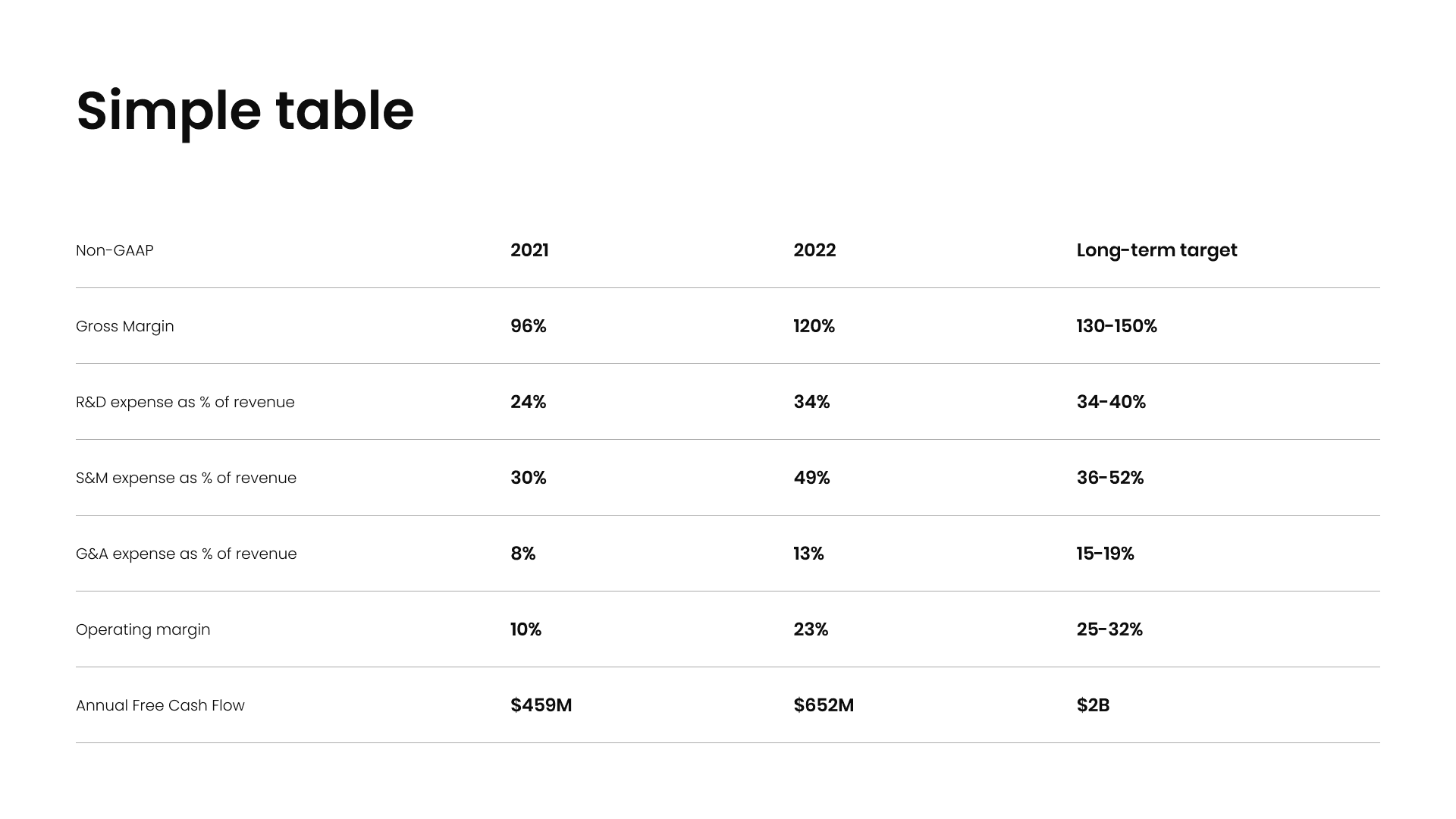 Simple table

| Non-GAAP | 2021 | 2022 | Long-term target |
|---|---|---|---|
| Gross Margin | 96% | 120% | 130-150% |
| R&D expense as % of revenue | 24% | 34% | 34-40% |
| S&M expense as % of revenue | 30% | 49% | 36-52% |
| G&A expense as % of revenue | 8% | 13% | 15-19% |
| Operating margin | 10% | 23% | 25-32% |
| Annual Free Cash Flow | $459M | $652M | $2B |